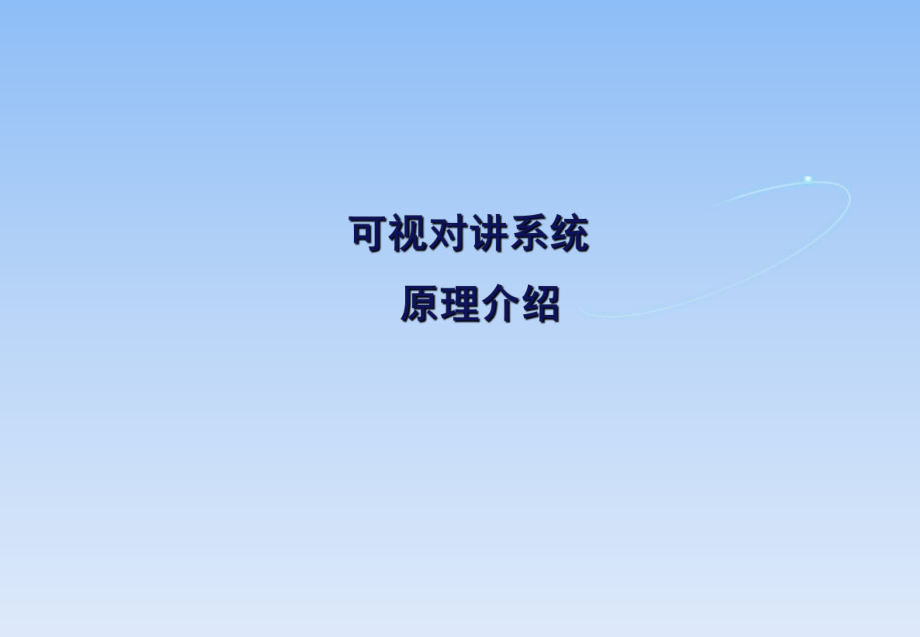 可视对讲系统
原理介绍